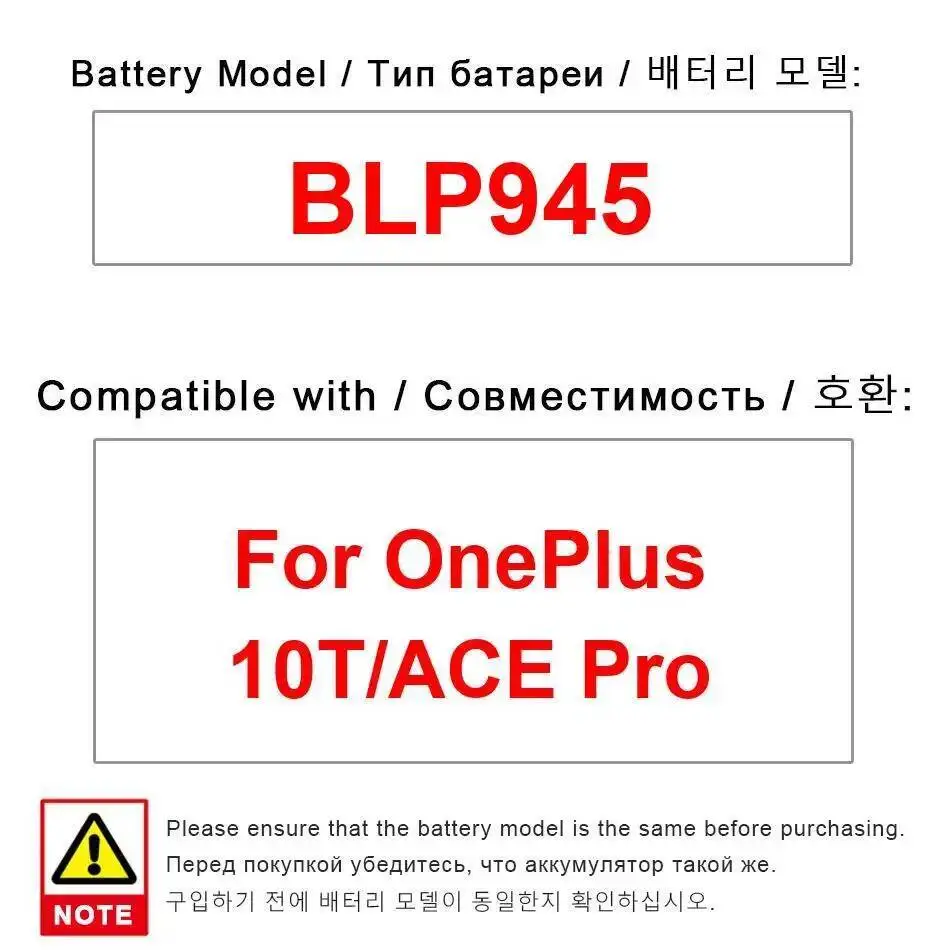 Battery Model / Тип батареи / 배터리 모델:

BLP945

Compatible with / Совместимость / 호환:

For OnePlus 10T/ACE Pro

NOTE

Please ensure that the battery model is the same before purchasing.
Перед покупкой убедитесь, что аккумулятор такой же.
구입하기 전에 배터리 모델이 동일한지 확인하십시오.